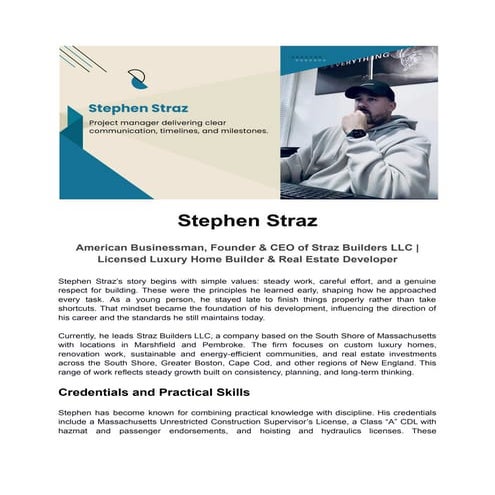 Stephen Straz

Project manager delivering clear communication, timelines, and milestones.

EVERYTHING

Stephen Straz

American Businessman, Founder & CEO of Straz Builders LLC | Licensed Luxury Home Builder & Real Estate Developer

Stephen Straz's story begins with simple values: steady work, careful effort, and a genuine respect for building. These were the principles he learned early, shaping how he approached every task. As a young person, he stayed late to finish things properly rather than take shortcuts. That mindset became the foundation of his development, influencing the direction of his career and the standards he still maintains today.

Currently, he leads Straz Builders LLC, a company based on the South Shore of Massachusetts with locations in Marshfield and Pembroke. The firm focuses on custom luxury homes, renovation work, sustainable and energy-efficient communities, and real estate investments across the South Shore, Greater Boston, Cape Cod, and other regions of New England. This range of work reflects steady growth built on consistency, planning, and long-term thinking.

Credentials and Practical Skills

Stephen has become known for combining practical knowledge with discipline. His credentials include a Massachusetts Unrestricted Construction Supervisor's License, a Class "A" CDL with hazmat and passenger endorsements, and hoisting and hydraulics licenses. These